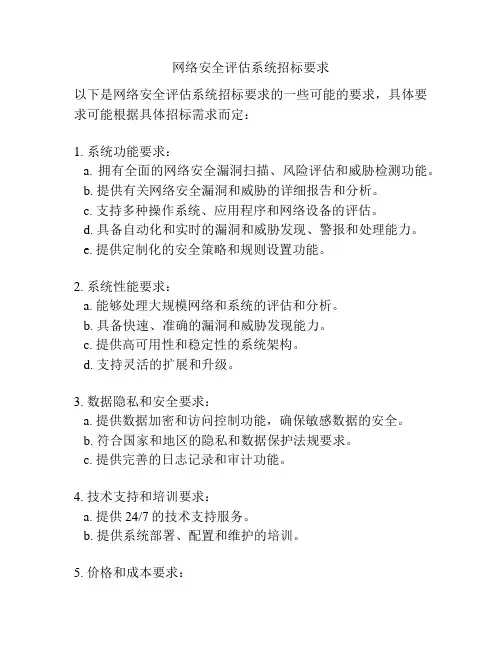 网络安全评估系统招标要求

以下是网络安全评估系统招标要求的一些可能的要求，具体要求可能根据具体招标需求而定：

1. 系统功能要求：
a. 拥有全面的网络安全漏洞扫描、风险评估和威胁检测功能。
b. 提供有关网络安全漏洞和威胁的详细报告和分析。
c. 支持多种操作系统、应用程序和网络设备的评估。
d. 具备自动化和实时的漏洞和威胁发现、警报和处理能力。
e. 提供定制化的安全策略和规则设置功能。

2. 系统性能要求：
a. 能够处理大规模网络和系统的评估和分析。
b. 具备快速、准确的漏洞和威胁发现能力。
c. 提供高可用性和稳定性的系统架构。
d. 支持灵活的扩展和升级。

3. 数据隐私和安全要求：
a. 提供数据加密和访问控制功能，确保敏感数据的安全。
b. 符合国家和地区的隐私和数据保护法规要求。
c. 提供完善的日志记录和审计功能。

4. 技术支持和培训要求：
a. 提供 24/7 的技术支持服务。
b. 提供系统部署、配置和维护的培训。

5. 价格和成本要求：